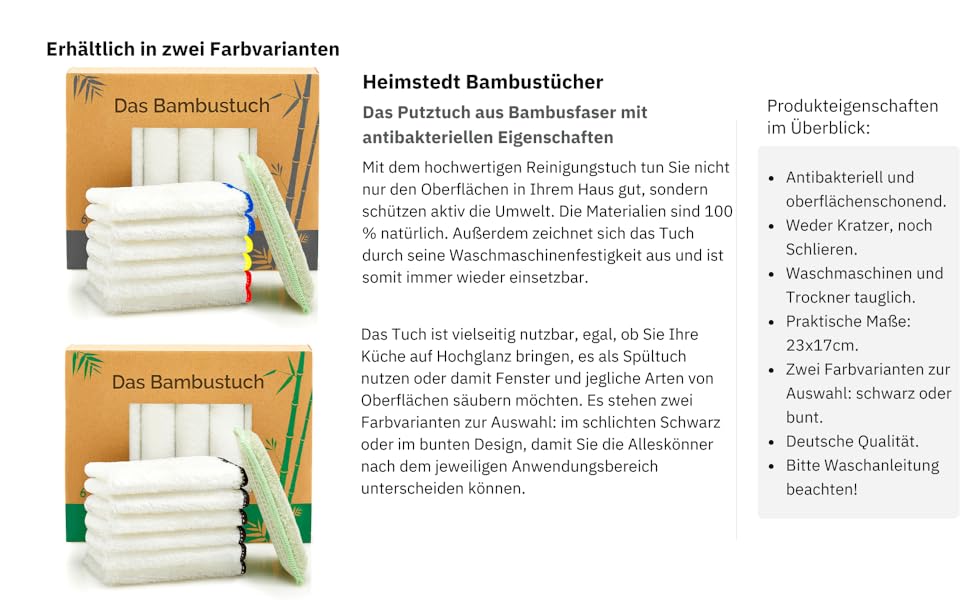 Erhältlich in zwei Farbvarianten

Das Bambustuch

Das Bambustuch

Heimstedt Bambustücher

Das Putztuch aus Bambusfaser mit antibakteriellen Eigenschaften

Mit dem hochwertigen Reinigungstuch tun Sie nicht nur den Oberflächen in Ihrem Haus gut, sondern schützen aktiv die Umwelt. Die Materialien sind 100 % natürlich. Außerdem zeichnet sich das Tuch durch seine Waschmaschinenfestigkeit aus und ist somit immer wieder einsetzbar.

Das Tuch ist vielseitig nutzbar, egal, ob Sie Ihre Küche auf Hochglanz bringen, es als Spültuch nutzen oder damit Fenster und jegliche Arten von Oberflächen säubern möchten. Es stehen zwei Farbvarianten zur Auswahl: im schlichten Schwarz oder im bunten Design, damit Sie die Alleskönner nach dem jeweiligen Anwendungsbereich unterscheiden können.

Produkteigenschaften im Überblick:

- Antibakteriell und oberflächenschonend.
- Weder Kratzer, noch Schlieren.
- Waschmaschinen und Trockner tauglich.
- Praktische Maße: 23x17cm.
- Zwei Farbvarianten zur Auswahl: schwarz oder bunt.
- Deutsche Qualität.
- Bitte Waschanleitung beachten!